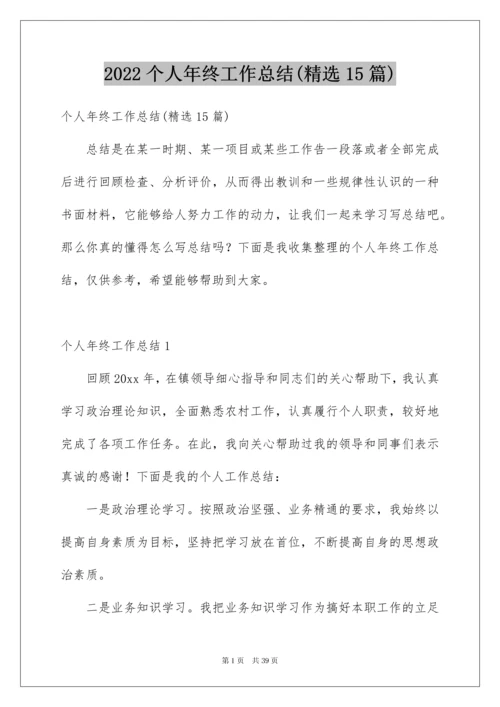 2022 个人年终工作总结(精选 15 篇)

个人年终工作总结(精选 15 篇)

总结是在某一时期、某一项目或某些工作告一段落或者全部完成后进行回顾检查、分析评价，从而得出教训和一些规律性认识的一种书面材料，它能够给人努力工作的动力，让我们一起来学习写总结吧。那么你真的懂得怎么写总结吗？下面是我收集整理的个人年终工作总结，仅供参考，希望能够帮助到大家。

个人年终工作总结 1

回顾 20xx 年，在镇领导细心指导和同志们的关心帮助下，我认真学习政治理论知识，全面熟悉农村工作，认真履行个人职责，较好地完成了各项工作任务。在此，我向关心帮助过我的领导和同事们表示真诚的感谢！下面是我的个人工作总结：

一是政治理论学习。按照政治坚强、业务精通的要求，我始终以提高自身素质为目标，坚持把学习放在首位，不断提高自身的思想政治素质。

二是业务知识学习。我把业务知识学习作为搞好本职工作的立足

第 1 页　共 39 页